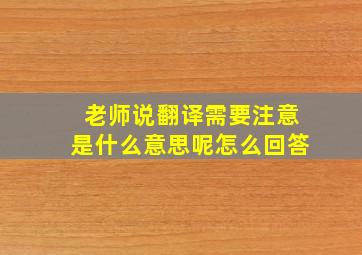 老师说翻译需要注意
是什么意思呢怎么回答